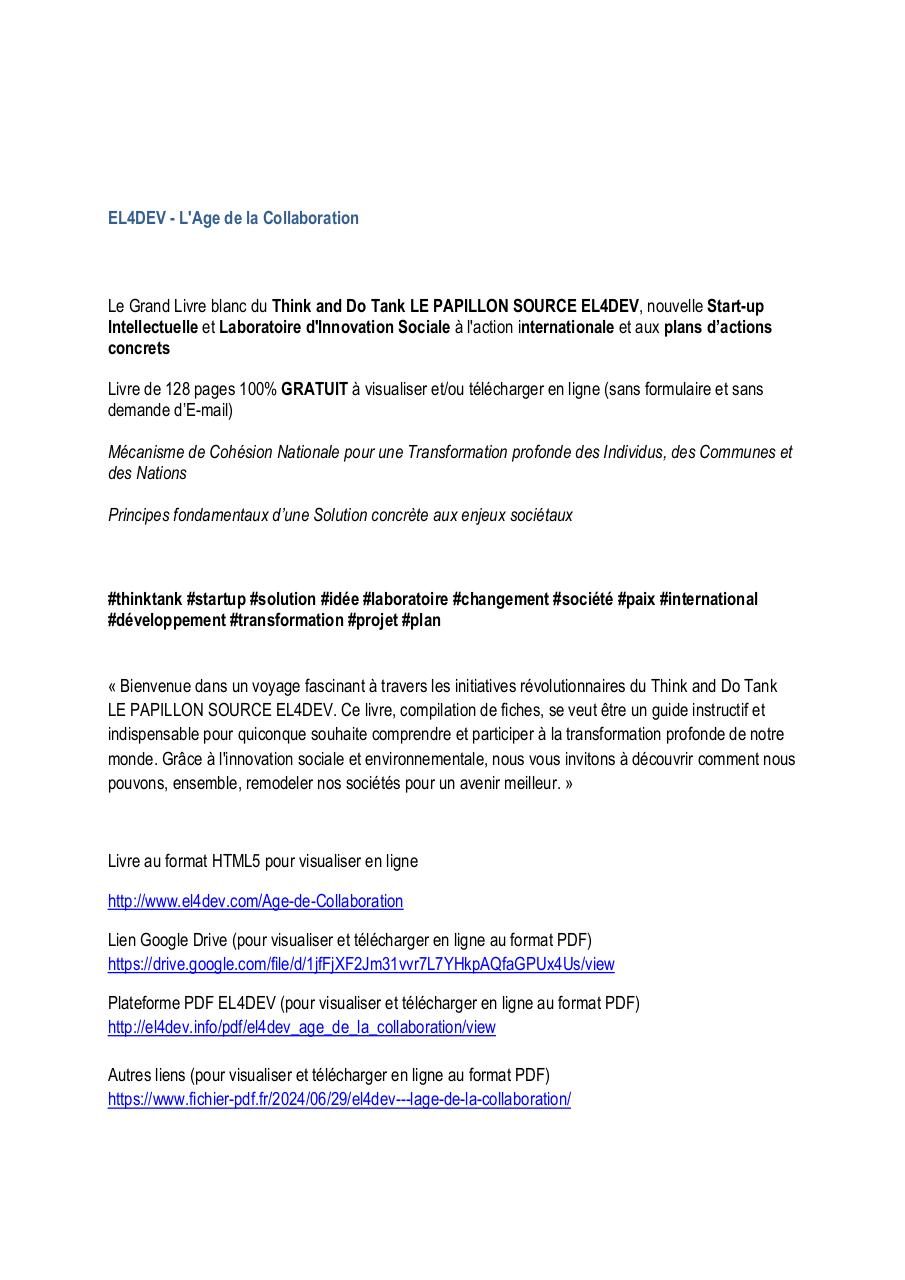 EL4DEV - L'Age de la Collaboration

Le Grand Livre blanc du Think and Do Tank LE PAPILLON SOURCE EL4DEV, nouvelle Start-up Intellectuelle et Laboratoire d'Innovation Sociale à l'action internationale et aux plans d'actions concrets

Livre de 128 pages 100% GRATUIT à visualiser et/ou télécharger en ligne (sans formulaire et sans demande d'E-mail)

Mécanisme de Cohésion Nationale pour une Transformation profonde des Individus, des Communes et des Nations

Principes fondamentaux d'une Solution concrète aux enjeux sociétaux

#thinktank #startup #solution #idée #laboratoire #changement #société #paix #international #développement #transformation #projet #plan

« Bienvenue dans un voyage fascinant à travers les initiatives révolutionnaires du Think and Do Tank LE PAPILLON SOURCE EL4DEV. Ce livre, compilation de fiches, se veut être un guide instructif et indispensable pour quiconque souhaite comprendre et participer à la transformation profonde de notre monde. Grâce à l'innovation sociale et environnementale, nous vous invitons à découvrir comment nous pouvons, ensemble, remodeler nos sociétés pour un avenir meilleur. »

Livre au format HTML5 pour visualiser en ligne

http://www.el4dev.com/Age-de-Collaboration

Lien Google Drive (pour visualiser et télécharger en ligne au format PDF)
https://drive.google.com/file/d/1jfFjXF2Jm31vvr7L7YHkpAQfaGPUx4Us/view

Plateforme PDF EL4DEV (pour visualiser et télécharger en ligne au format PDF)
http://el4dev.info/pdf/el4dev_age_de_la_collaboration/view

Autres liens (pour visualiser et télécharger en ligne au format PDF)
https://www.fichier-pdf.fr/2024/06/29/el4dev---lage-de-la-collaboration/